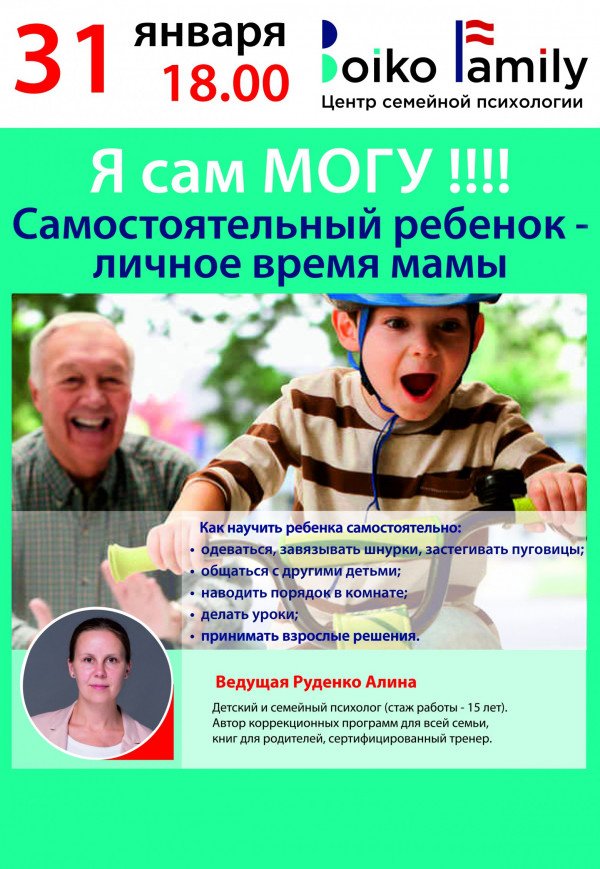 31 января 18.00

Boiko Family
Центр семейной психологии

Я сам МОГУ !!!!
Самостоятельный ребенок - личное время мамы

Как научить ребенка самостоятельно:
• одеваться, завязывать шнурки, застегивать пуговицы;
• общаться с другими детьми;
• наводить порядок в комнате;
• делать уроки;
• принимать взрослые решения.

Ведущая Руденко Алина

Детский и семейный психолог (стаж работы - 15 лет). Автор коррекционных программ для всей семьи, книг для родителей, сертифицированный тренер.